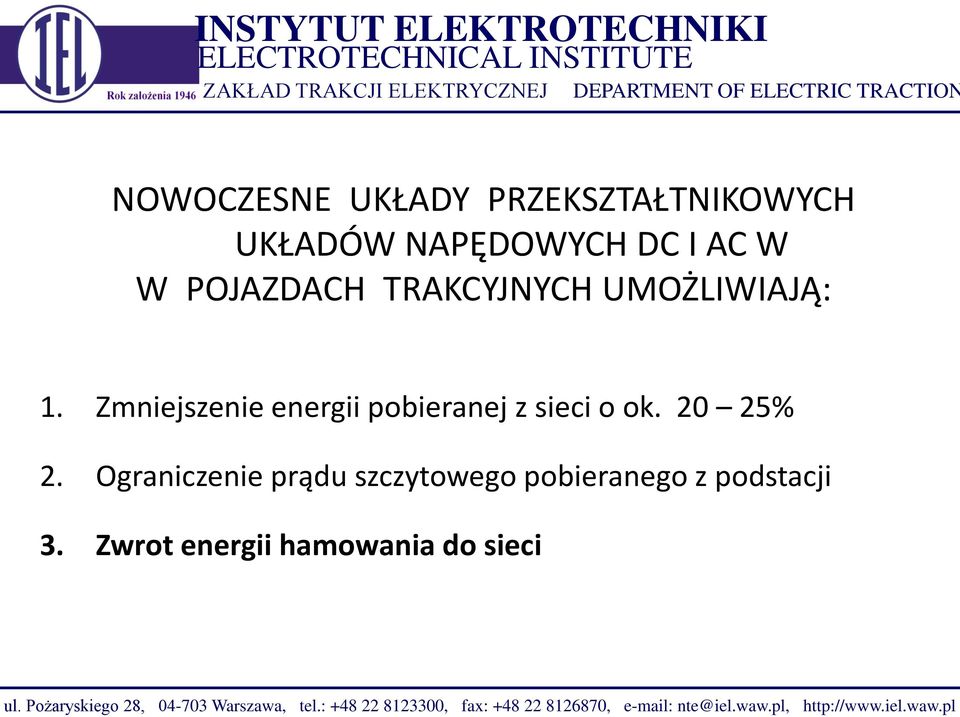 IEL

Rok założenia 1946

INSTYTUT ELEKTROTECHNIKI
ELECTROTECHNICAL INSTITUTE
ZAKŁAD TRAKCJI ELEKTRYCZNEJ DEPARTMENT OF ELECTRIC TRACTION

NOWOCZESNE UKŁADY PRZEKSZTAŁTNIKOWYCH UKŁADÓW NAPĘDOWYCH DC I AC W W POJAZDACH TRAKCYJNYCH UMOŻLIWIAJĄ:

1. Zmniejszenie energii pobieranej z sieci o ok. 20 – 25%

2. Ograniczenie prądu szczytowego pobieranego z podstacji

3. Zwrot energii hamowania do sieci

ul. Pożaryskiego 28, 04-703 Warszawa, tel.: +48 22 8123300, fax: +48 22 8126870, e-mail: nte@iel.waw.pl, http://www.iel.waw.pl